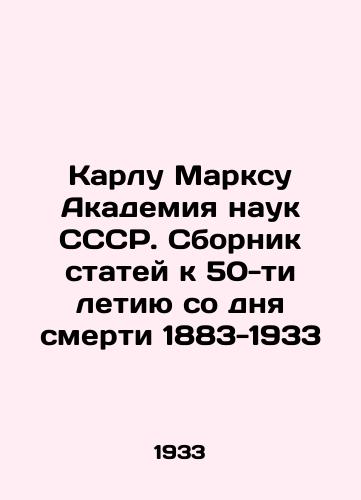 Карлу Марксу Академия наук СССР. Сборник статей к 50-ти летию со дня смерти 1883-1933

1933